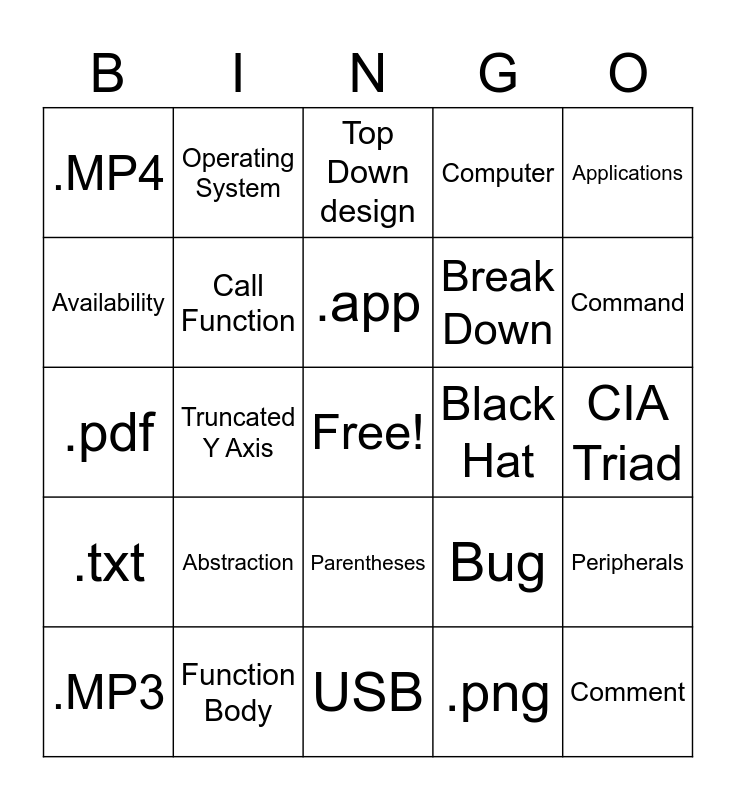 | B | I | N | G | O |
|---|---|---|---|---|
| .MP4 | Operating System | Top Down design | Computer | Applications |
| Availability | Call Function | .app | Break Down | Command |
| .pdf | Truncated Y Axis | Free! | Black Hat | CIA Triad |
| .txt | Abstraction | Parentheses | Bug | Peripherals |
| .MP3 | Function Body | USB | .png | Comment |